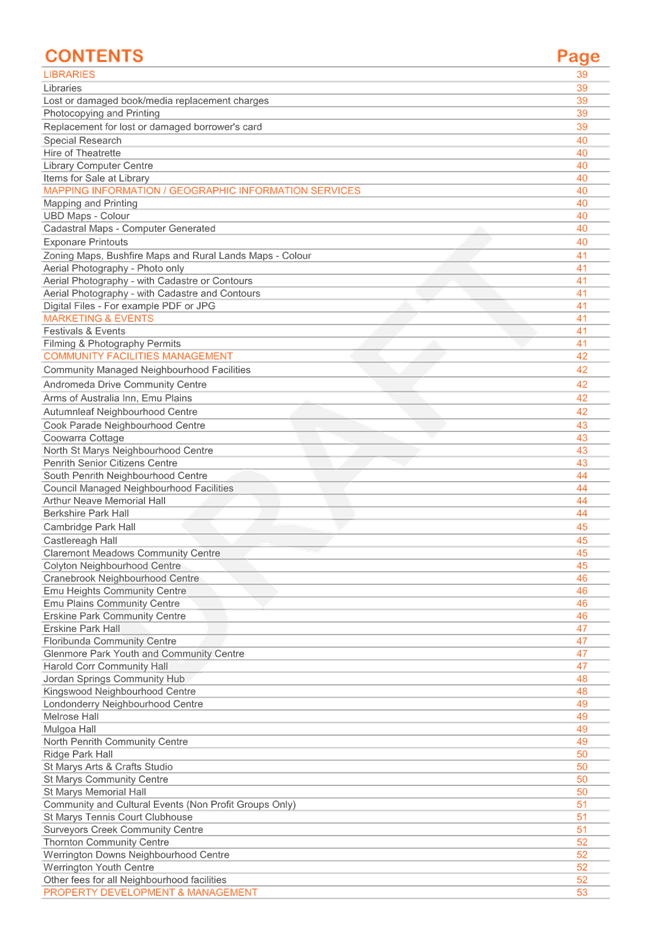 | CONTENTS | Page |
|---|---|
| LIBRARIES | 39 |
| Libraries | 39 |
| Lost or damaged book/media replacement charges | 39 |
| Photocopying and Printing | 39 |
| Replacement for lost or damaged borrower's card | 39 |
| Special Research | 40 |
| Hire of Theatrette | 40 |
| Library Computer Centre | 40 |
| Items for Sale at Library | 40 |
| MAPPING INFORMATION / GEOGRAPHIC INFORMATION SERVICES | 40 |
| Mapping and Printing | 40 |
| UBD Maps - Colour | 40 |
| Cadastral Maps - Computer Generated | 40 |
| Exponare Printouts | 40 |
| Zoning Maps, Bushfire Maps and Rural Lands Maps - Colour | 41 |
| Aerial Photography - Photo only | 41 |
| Aerial Photography - with Cadastre or Contours | 41 |
| Aerial Photography - with Cadastre and Contours | 41 |
| Digital Files - For example PDF or JPG | 41 |
| MARKETING & EVENTS | 41 |
| Festivals & Events | 41 |
| Filming & Photography Permits | 41 |
| COMMUNITY FACILITIES MANAGEMENT | 42 |
| Community Managed Neighbourhood Facilities | 42 |
| Andromeda Drive Community Centre | 42 |
| Arms of Australia Inn, Emu Plains | 42 |
| Autumnleaf Neighbourhood Centre | 42 |
| Cook Parade Neighbourhood Centre | 43 |
| Coowarra Cottage | 43 |
| North St Marys Neighbourhood Centre | 43 |
| Penrith Senior Citizens Centre | 43 |
| South Penrith Neighbourhood Centre | 44 |
| Council Managed Neighbourhood Facilities | 44 |
| Arthur Neave Memorial Hall | 44 |
| Berkshire Park Hall | 44 |
| Cambridge Park Hall | 45 |
| Castlereagh Hall | 45 |
| Claremont Meadows Community Centre | 45 |
| Colyton Neighbourhood Centre | 45 |
| Cranebrook Neighbourhood Centre | 46 |
| Emu Heights Community Centre | 46 |
| Emu Plains Community Centre | 46 |
| Erskine Park Community Centre | 46 |
| Erskine Park Hall | 47 |
| Floribunda Community Centre | 47 |
| Glenmore Park Youth and Community Centre | 47 |
| Harold Corr Community Hall | 47 |
| Jordan Springs Community Hub | 48 |
| Kingswood Neighbourhood Centre | 48 |
| Londonderry Neighbourhood Centre | 49 |
| Melrose Hall | 49 |
| Mulgoa Hall | 49 |
| North Penrith Community Centre | 49 |
| Ridge Park Hall | 50 |
| St Marys Arts & Crafts Studio | 50 |
| St Marys Community Centre | 50 |
| St Marys Memorial Hall | 50 |
| Community and Cultural Events (Non Profit Groups Only) | 51 |
| St Marys Tennis Court Clubhouse | 51 |
| Surveyors Creek Community Centre | 51 |
| Thornton Community Centre | 52 |
| Werrington Downs Neighbourhood Centre | 52 |
| Werrington Youth Centre | 52 |
| Other fees for all Neighbourhood facilities | 52 |
| PROPERTY DEVELOPMENT & MANAGEMENT | 53 |

DRAFT